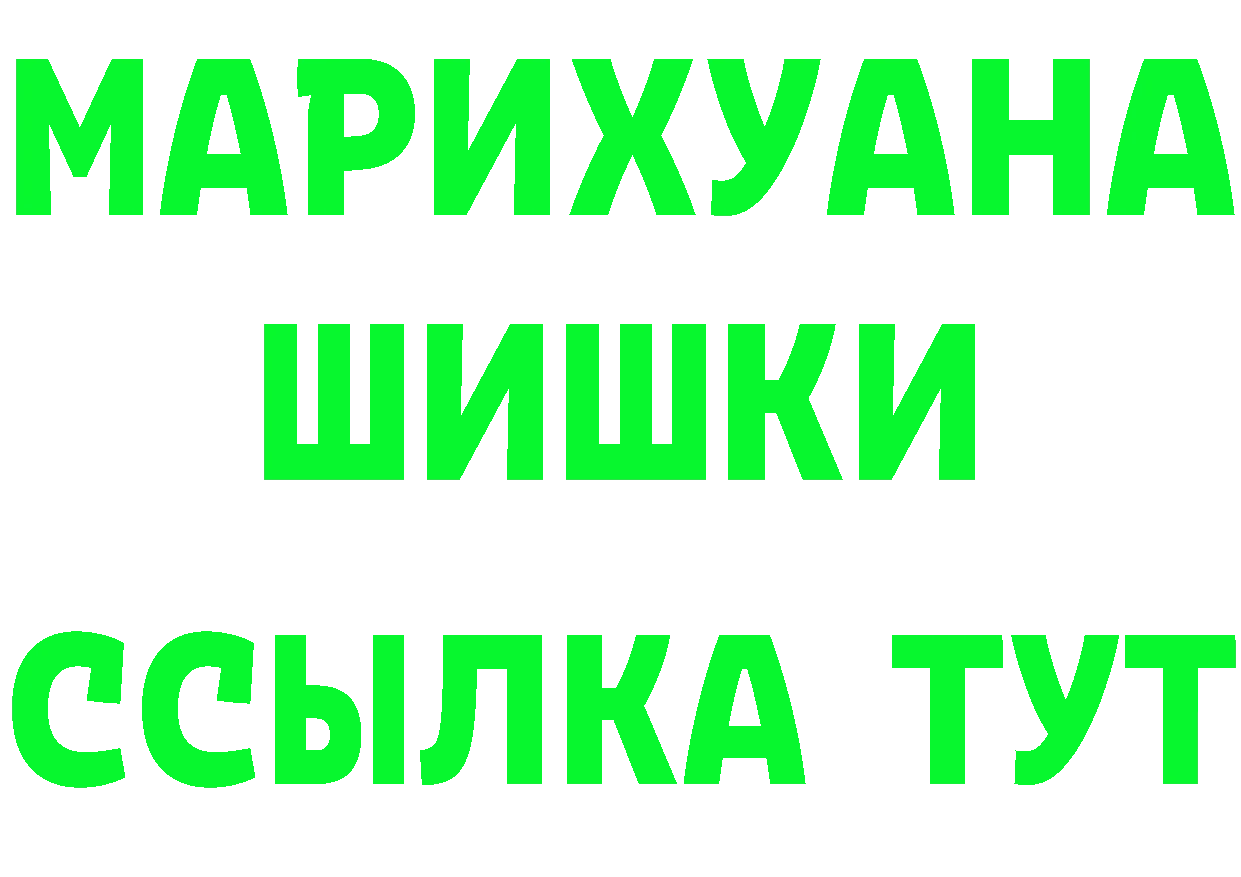 МАРИХУАНА
ШИШКИ
ССЫЛКА ТУТ